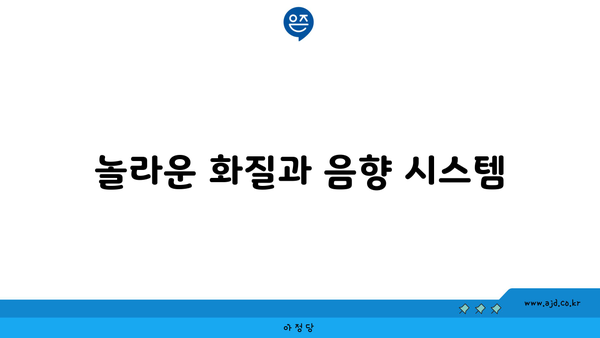 은즈

놀라운 화질과 음향 시스템

www.ajd.co.kr

아정당